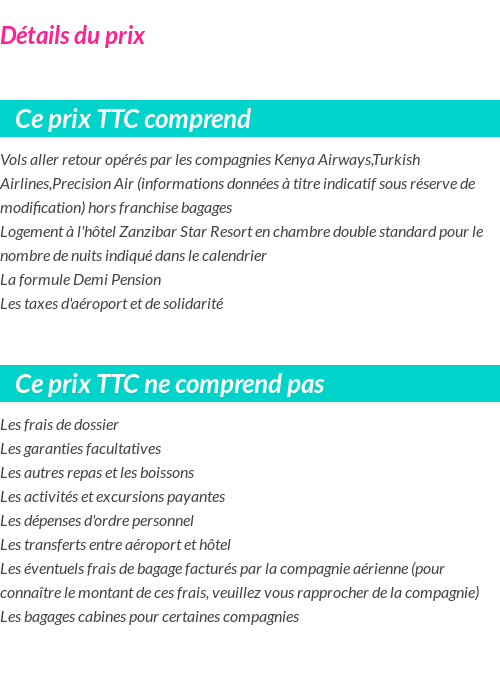 Détails du prix

Ce prix TTC comprend

Vols aller retour opérés par les compagnies Kenya Airways,Turkish Airlines,Precision Air (informations données à titre indicatif sous réserve de modification) hors franchise bagages
Logement à l'hôtel Zanzibar Star Resort en chambre double standard pour le nombre de nuits indiqué dans le calendrier
La formule Demi Pension
Les taxes d'aéroport et de solidarité

Ce prix TTC ne comprend pas

Les frais de dossier
Les garanties facultatives
Les autres repas et les boissons
Les activités et excursions payantes
Les dépenses d'ordre personnel
Les transferts entre aéroport et hôtel
Les éventuels frais de bagage facturés par la compagnie aérienne (pour connaître le montant de ces frais, veuillez vous rapprocher de la compagnie)
Les bagages cabines pour certaines compagnies